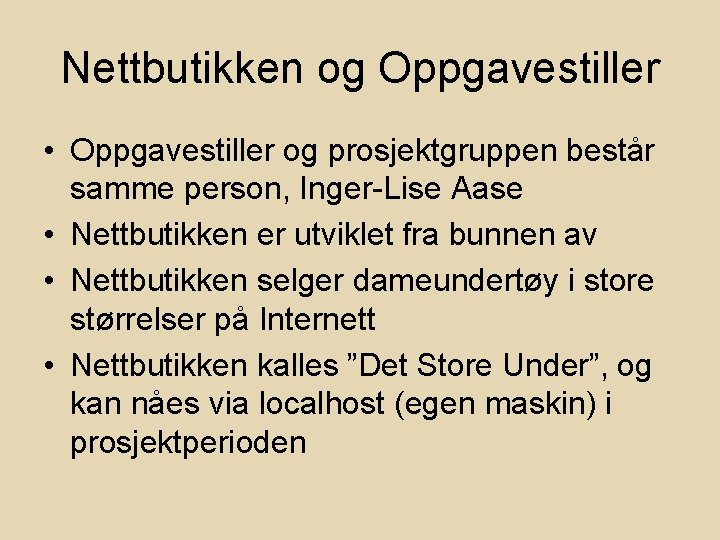 Nettbutikken og Oppgavestiller

• Oppgavestiller og prosjektgruppen består samme person, Inger-Lise Aase
• Nettbutikken er utviklet fra bunnen av
• Nettbutikken selger dameundertøy i store størrelser på Internett
• Nettbutikken kalles ”Det Store Under”, og kan nåes via localhost (egen maskin) i prosjektperioden